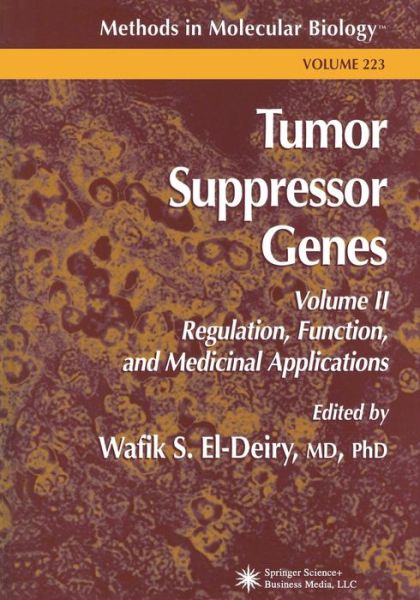 Methods in Molecular Biology™

VOLUME 223

Tumor Suppressor Genes

Volume II
Regulation, Function, and Medicinal Applications

Edited by
Wafik S. El-Deiry, MD, PhD

Springer Science+
Business Media, LLC